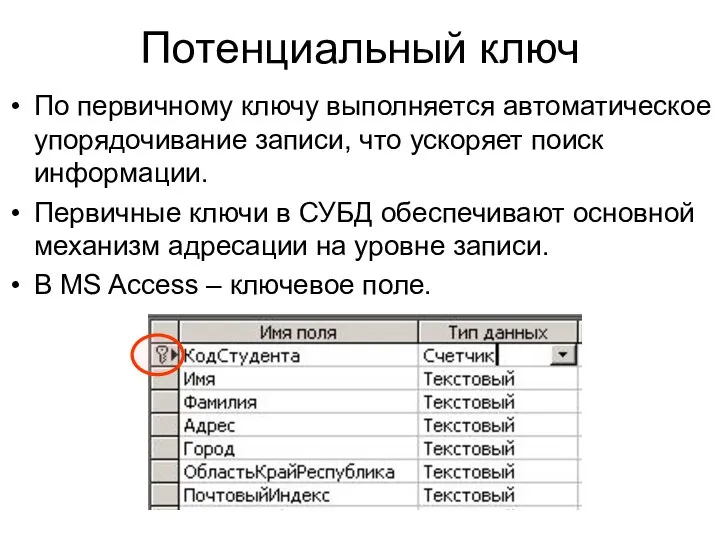 Потенциальный ключ

• По первичному ключу выполняется автоматическое упорядочивание записи, что ускоряет поиск информации.

• Первичные ключи в СУБД обеспечивают основной механизм адресации на уровне записи.

• В MS Access – ключевое поле.

| Имя поля | Тип данных |
|---|---|
| КодСтудента | Счетчик |
| Имя | Текстовый |
| Фамилия | Текстовый |
| Адрес | Текстовый |
| Город | Текстовый |
| ОбластьКрайРеспублика | Текстовый |
| ПочтовыйИндекс | Текстовый |